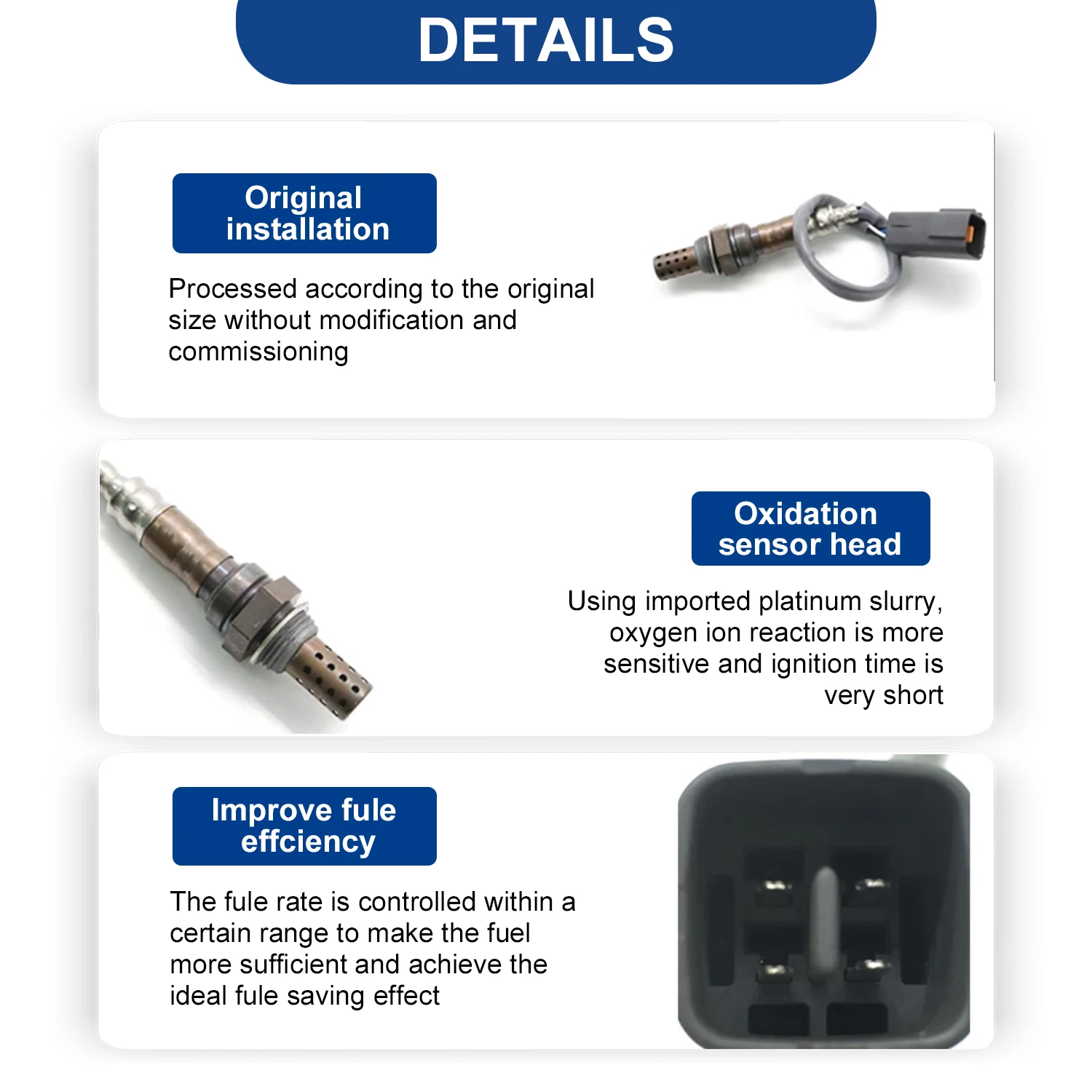 DETAILS

Original installation

Processed according to the original size without modification and commissioning

Oxidation sensor head

Using imported platinum slurry, oxygen ion reaction is more sensitive and ignition time is very short

Improve fule effciency

The fule rate is controlled within a certain range to make the fuel more sufficient and achieve the ideal fule saving effect